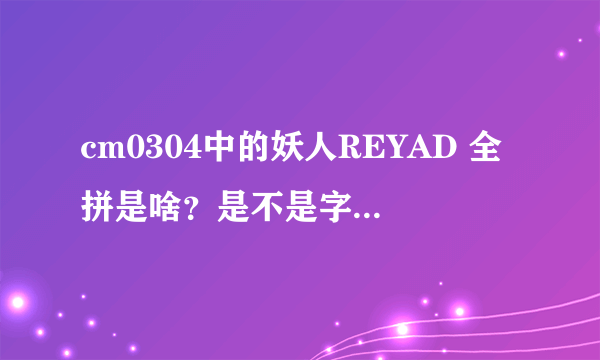 cm0304中的妖人REYAD 全拼是啥？是不是字...